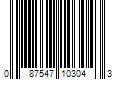 0 87547 10304 3